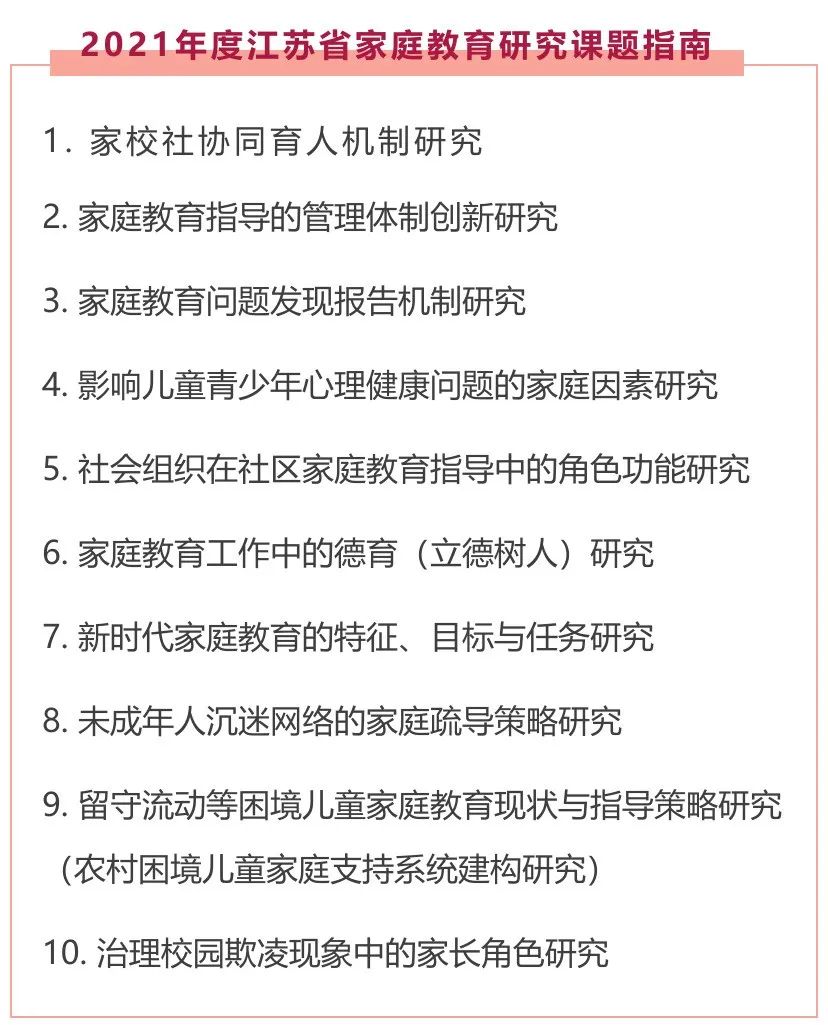 2021年度江苏省家庭教育研究课题指南

1. 家校社协同育人机制研究

2. 家庭教育指导的管理体制创新研究

3. 家庭教育问题发现报告机制研究

4. 影响儿童青少年心理健康问题的家庭因素研究

5. 社会组织在社区家庭教育指导中的角色功能研究

6. 家庭教育工作中的德育（立德树人）研究

7. 新时代家庭教育的特征、目标与任务研究

8. 未成年人沉迷网络的家庭疏导策略研究

9. 留守流动等困境儿童家庭教育现状与指导策略研究（农村困境儿童家庭支持系统建构研究）

10. 治理校园欺凌现象中的家长角色研究